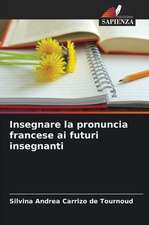 SAPIENZA

Insegnare la pronuncia francese ai futuri insegnanti

Silvina Andrea Carrizo de Tournoud